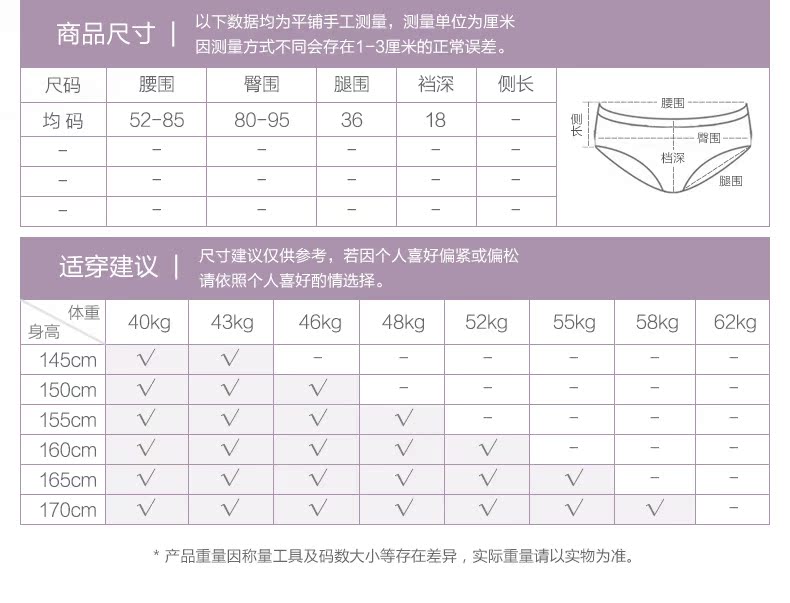 商品尺寸 | 以下数据均为平铺手工测量，测量单位为厘米
因测量方式不同会存在1-3厘米的正常误差。

| 尺码 | 腰围 | 臀围 | 腿围 | 裆深 | 侧长 |
|---|---|---|---|---|---|
| 均码 | 52-85 | 80-95 | 36 | 18 | - |
| - | - | - | - | - | - |
| - | - | - | - | - | - |
| - | - | - | - | - | - |

腰围
侧长
臀围
裆深
腿围

适穿建议 | 尺寸建议仅供参考，若因个人喜好偏紧或偏松
请依照个人喜好酌情选择。

| 体重 身高 | 40kg | 43kg | 46kg | 48kg | 52kg | 55kg | 58kg | 62kg |
|---|---|---|---|---|---|---|---|---|
| 145cm | √ | √ | - | - | - | - | - | - |
| 150cm | √ | √ | √ | - | - | - | - | - |
| 155cm | √ | √ | √ | √ | - | - | - | - |
| 160cm | √ | √ | √ | √ | √ | - | - | - |
| 165cm | √ | √ | √ | √ | √ | √ | - | - |
| 170cm | √ | √ | √ | √ | √ | √ | √ | - |

* 产品重量因称量工具及码数大小等存在差异，实际重量请以实物为准。